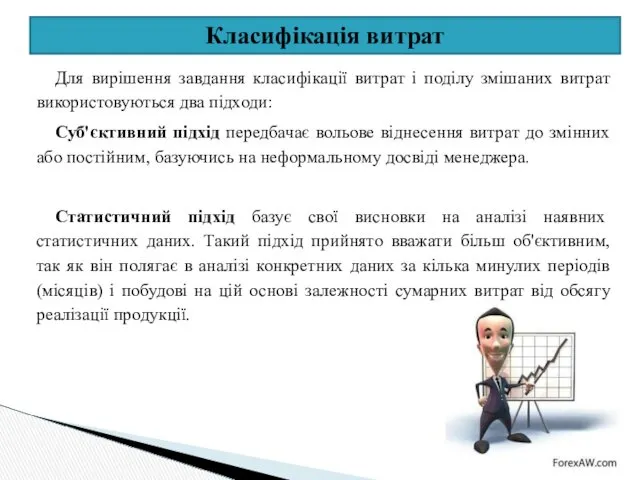 Класифікація витрат

Для вирішення завдання класифікації витрат і поділу змішаних витрат використовуються два підходи:

Суб'єктивний підхід передбачає вольове віднесення витрат до змінних або постійним, базуючись на неформальному досвіді менеджера.

Статистичний підхід базує свої висновки на аналізі наявних статистичних даних. Такий підхід прийнято вважати більш об'єктивним, так як він полягає в аналізі конкретних даних за кілька минулих періодів (місяців) і побудові на цій основі залежності сумарних витрат від обсягу реалізації продукції.

ForexAW.com